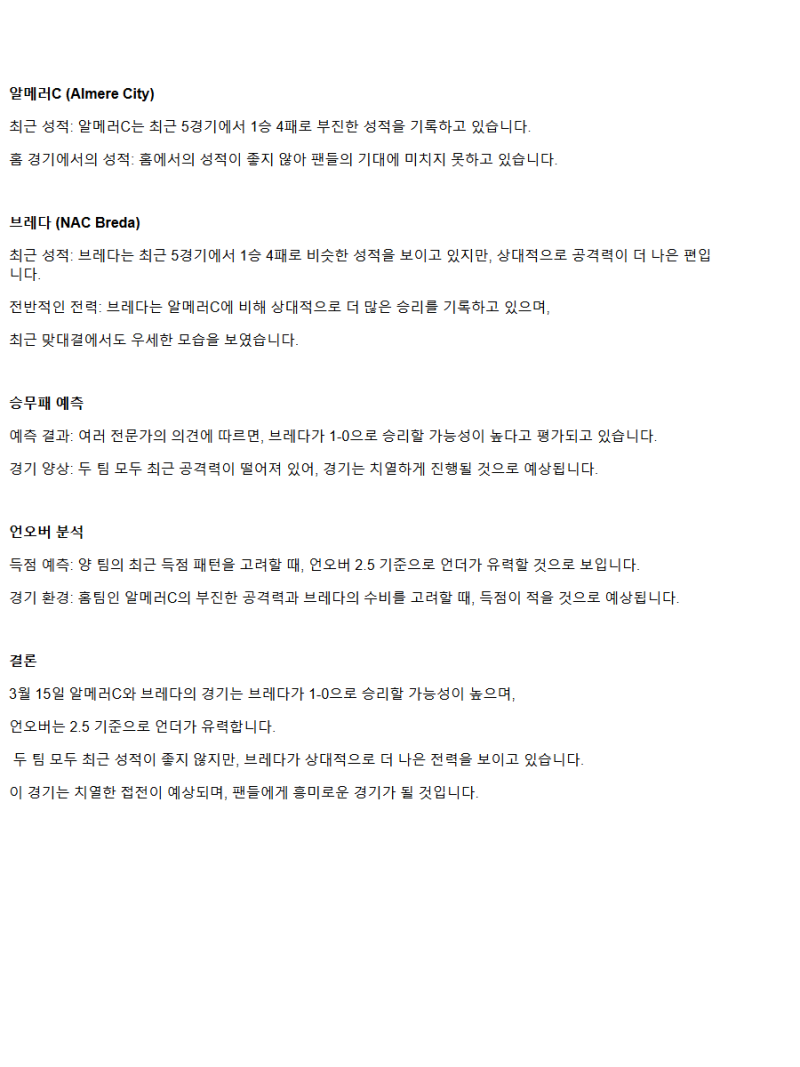 알메러C (Almere City)

최근 성적: 알메러C는 최근 5경기에서 1승 4패로 부진한 성적을 기록하고 있습니다.

홈 경기에서의 성적: 홈에서의 성적이 좋지 않아 팬들의 기대에 미치지 못하고 있습니다.

브레다 (NAC Breda)

최근 성적: 브레다는 최근 5경기에서 1승 4패로 비슷한 성적을 보이고 있지만, 상대적으로 공격력이 더 나은 편입니다.

전반적인 전력: 브레다는 알메러C에 비해 상대적으로 더 많은 승리를 기록하고 있으며,

최근 맞대결에서도 우세한 모습을 보였습니다.

승무패 예측

예측 결과: 여러 전문가의 의견에 따르면, 브레다가 1-0으로 승리할 가능성이 높다고 평가되고 있습니다.

경기 양상: 두 팀 모두 최근 공격력이 떨어져 있어, 경기는 치열하게 진행될 것으로 예상됩니다.

언오버 분석

득점 예측: 양 팀의 최근 득점 패턴을 고려할 때, 언오버 2.5 기준으로 언더가 유력할 것으로 보입니다.

경기 환경: 홈팀인 알메러C의 부진한 공격력과 브레다의 수비를 고려할 때, 득점이 적을 것으로 예상됩니다.

결론

3월 15일 알메러C와 브레다의 경기는 브레다가 1-0으로 승리할 가능성이 높으며,

언오버는 2.5 기준으로 언더가 유력합니다.

두 팀 모두 최근 성적이 좋지 않지만, 브레다가 상대적으로 더 나은 전력을 보이고 있습니다.

이 경기는 치열한 접전이 예상되며, 팬들에게 흥미로운 경기가 될 것입니다.